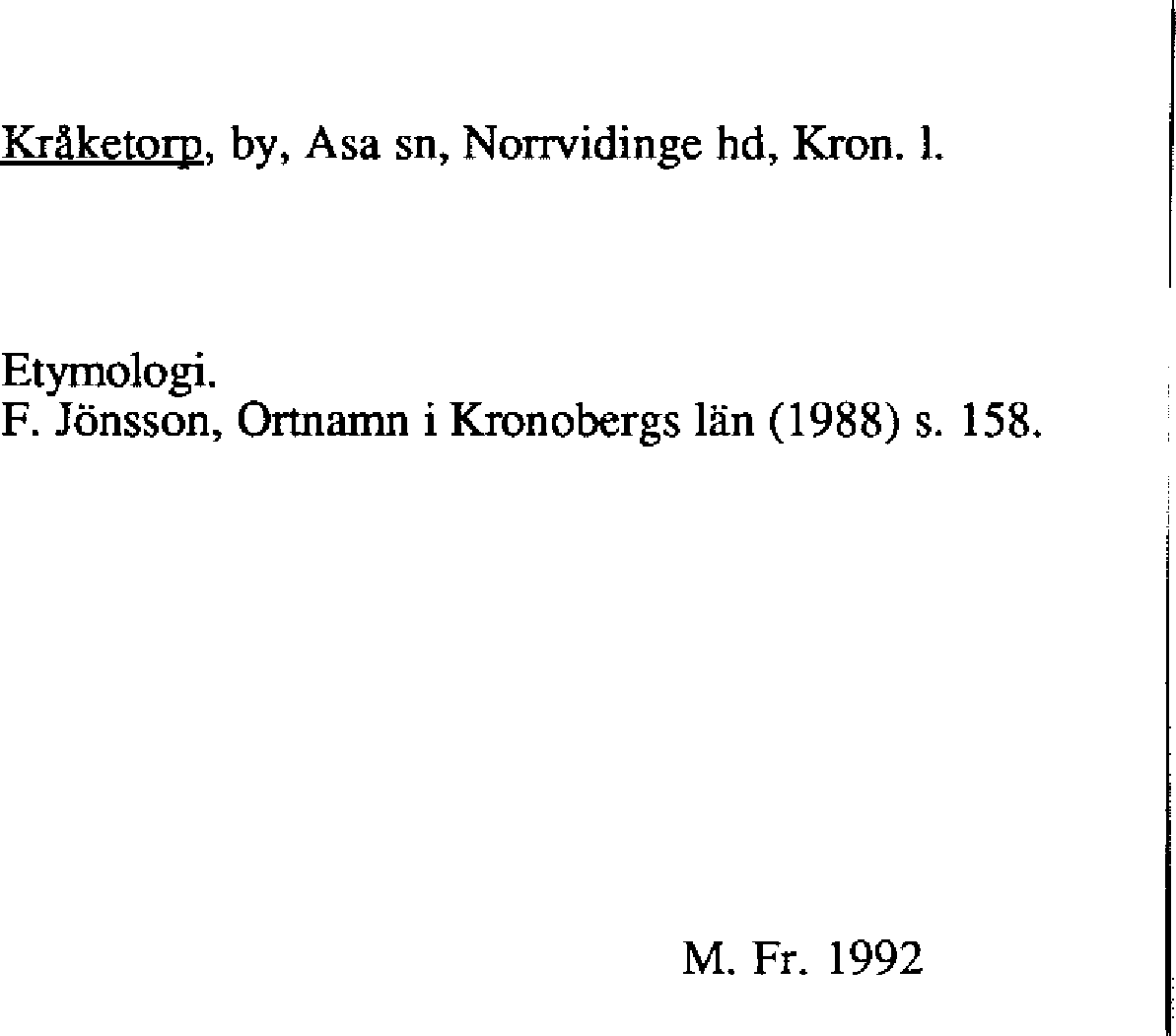 Kråketorp, by, Asa sn, Norrvidinge hd, Kron. l.

Etymologi.
F. Jönsson, Ortnamn i Kronobergs län (1988) s. 158.

M. Fr. 1992